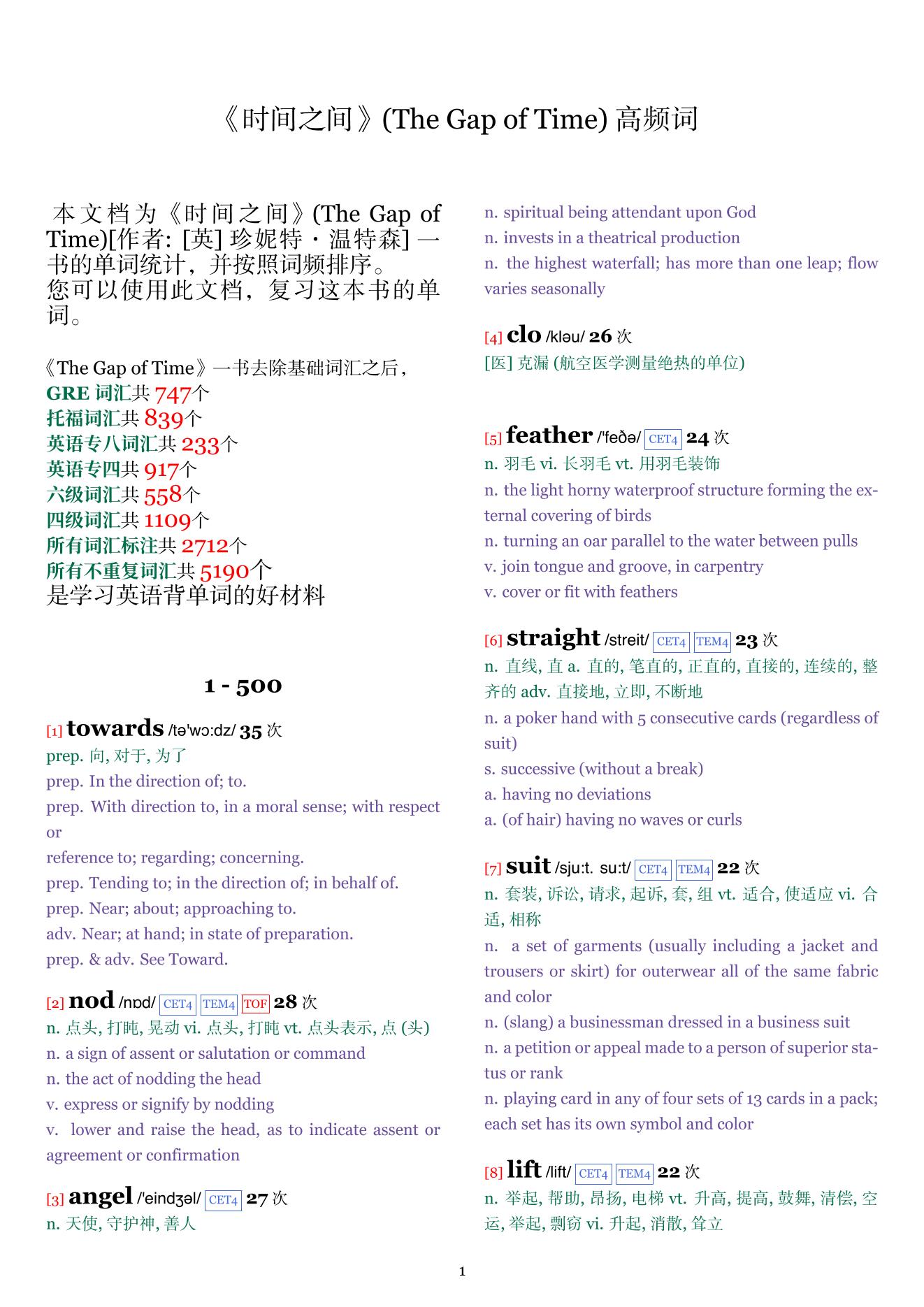 《时间之间》(The Gap of Time) 高频词

本文档为《时间之间》(The Gap of Time)[作者: [英] 珍妮特・温特森] 一书的单词统计，并按照词频排序。
您可以使用此文档，复习这本书的单词。

《The Gap of Time》一书去除基础词汇之后，
GRE 词汇共 747个
托福词汇共 839个
英语专八词汇共 233个
英语专四共 917个
六级词汇共 558个
四级词汇共 1109个
所有词汇标注共 2712个
所有不重复词汇共 5190个
是学习英语背单词的好材料

1 - 500

[1] towards /tə'wɔ:dz/ 35 次
prep. 向, 对于, 为了
prep. In the direction of; to.
prep. With direction to, in a moral sense; with respect or
reference to; regarding; concerning.
prep. Tending to; in the direction of; in behalf of.
prep. Near; about; approaching to.
adv. Near; at hand; in state of preparation.
prep. & adv. See Toward.

[2] nod /nɒd/ CET4 TEM4 TOF 28 次
n. 点头, 打盹, 晃动 vi. 点头, 打盹 vt. 点头表示, 点 (头)
n. a sign of assent or salutation or command
n. the act of nodding the head
v. express or signify by nodding
v. lower and raise the head, as to indicate assent or agreement or confirmation

[3] angel /'eindʒəl/ CET4 27 次
n. 天使, 守护神, 善人
n. spiritual being attendant upon God
n. invests in a theatrical production
n. the highest waterfall; has more than one leap; flow varies seasonally

[4] clo /kləu/ 26 次
[医] 克漏 (航空医学测量绝热的单位)

[5] feather /'feðə/ CET4 24 次
n. 羽毛 vi. 长羽毛 vt. 用羽毛装饰
n. the light horny waterproof structure forming the external covering of birds
n. turning an oar parallel to the water between pulls
v. join tongue and groove, in carpentry
v. cover or fit with feathers

[6] straight /streit/ CET4 TEM4 23 次
n. 直线, 直 a. 直的, 笔直的, 正直的, 直接的, 连续的, 整齐的 adv. 直接地, 立即, 不断地
n. a poker hand with 5 consecutive cards (regardless of suit)
s. successive (without a break)
a. having no deviations
a. (of hair) having no waves or curls

[7] suit /sju:t. su:t/ CET4 TEM4 22 次
n. 套装, 诉讼, 请求, 起诉, 套, 组 vt. 适合, 使适应 vi. 合适, 相称
n. a set of garments (usually including a jacket and trousers or skirt) for outerwear all of the same fabric and color
n. (slang) a businessman dressed in a business suit
n. a petition or appeal made to a person of superior status or rank
n. playing card in any of four sets of 13 cards in a pack; each set has its own symbol and color

[8] lift /lift/ CET4 TEM4 22 次
n. 举起, 帮助, 昂扬, 电梯 vt. 升高, 提高, 鼓舞, 清偿, 空运, 举起, 剽窃 vi. 升起, 消散, 耸立

1